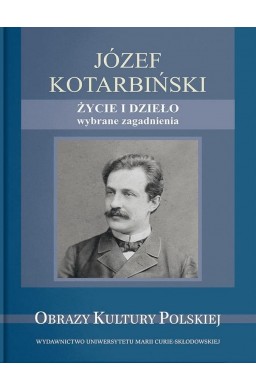 JÓZEF KOTARBIŃSKI

ŻYCIE I DZIEŁO
wybrane zagadnienia

OBRAZY KULTURY POLSKIEJ

WYDAWNICTWO UNIWERSYTETU MARII CURIE-SKŁODOWSKIEJ